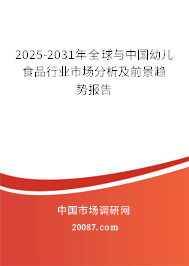 2025-2031年全球与中国幼儿食品行业市场分析及前景趋势报告

中国市场调研网

20087.com